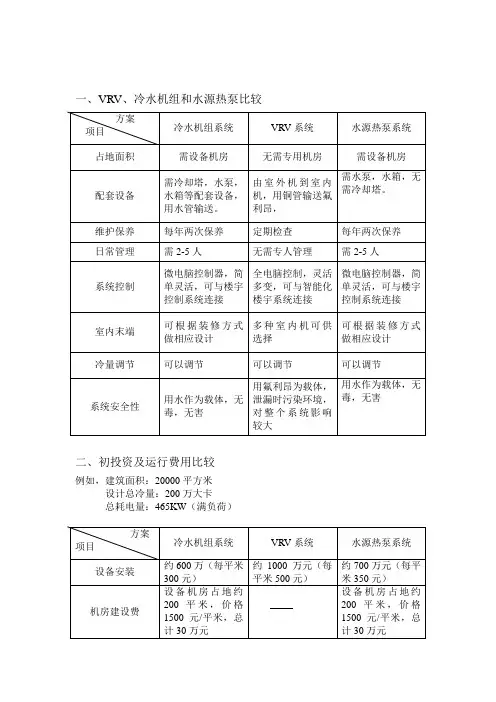 一、VRV、冷水机组和水源热泵比较

| 方案 项目 | 冷水机组系统 | VRV系统 | 水源热泵系统 |
|---|---|---|---|
| 占地面积 | 需设备机房 | 无需专用机房 | 需设备机房 |
| 配套设备 | 需冷却塔，水泵，水箱等配套设备，用水管输送。 | 由室外机到室内机，用铜管输送氟利昂。 | 需水泵，水箱，无需冷却塔。 |
| 维护保养 | 每年两次保养 | 定期检查 | 每年两次保养 |
| 日常管理 | 需2-5人 | 无需专人管理 | 需2-5人 |
| 系统控制 | 微电脑控制器，简单灵活，可与楼宇控制系统连接 | 全电脑控制，灵活多变，可与智能化楼宇系统连接 | 微电脑控制器，简单灵活，可与楼宇控制系统连接 |
| 室内末端 | 可根据装修方式做相应设计 | 多种室内机可供选择 | 可根据装修方式做相应设计 |
| 冷量调节 | 可以调节 | 可以调节 | 可以调节 |
| 系统安全性 | 用水作为载体，无毒，无害 | 用氟利昂为载体，泄漏时污染环境，对整个系统影响较大 | 用水作为载体，无毒，无害 |

二、初投资及运行费用比较

例如，建筑面积：20000平方米
设计总冷量：200万大卡
总耗电量：465KW（满负荷）

| 方案 项目 | 冷水机组系统 | VRV系统 | 水源热泵系统 |
|---|---|---|---|
| 设备安装 | 约600万（每平米300元） | 约1000万元（每平米500元） | 约700万元（每平米350元） |
| 机房建设费 | 设备机房占地约200平米，价格1500元/平米，总计30万元 | —— | 设备机房占地约200平米，价格1500元/平米，总计30万元 |